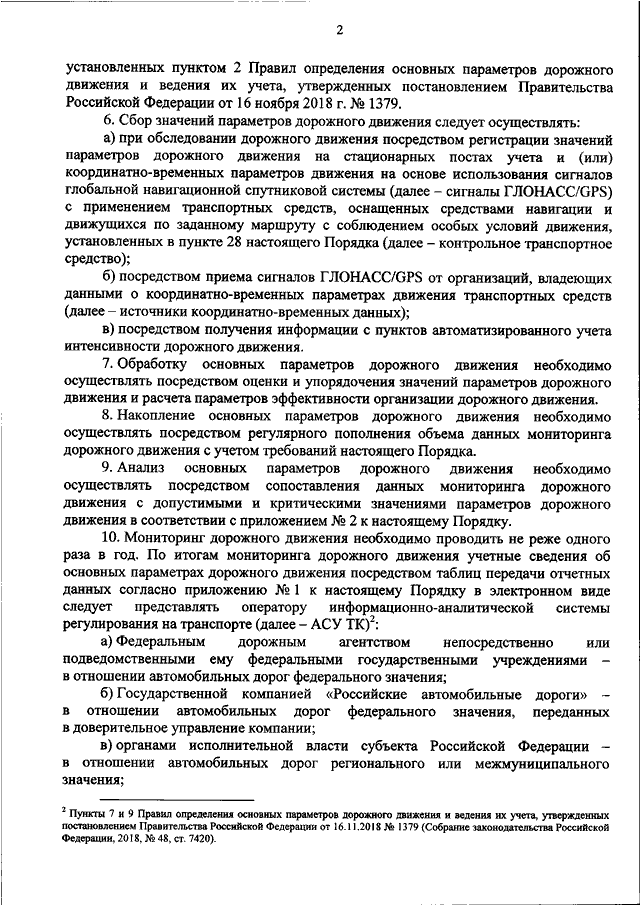 2

установленных пунктом 2 Правил определения основных параметров дорожного движения и ведения их учета, утвержденных постановлением Правительства Российской Федерации от 16 ноября 2018 г. № 1379.

6. Сбор значений параметров дорожного движения следует осуществлять:

а) при обследовании дорожного движения посредством регистрации значений параметров дорожного движения на стационарных постах учета и (или) координатно-временных параметров движения на основе использования сигналов глобальной навигационной спутниковой системы (далее – сигналы ГЛОНАСС/GPS) с применением транспортных средств, оснащенных средствами навигации и движущихся по заданному маршруту с соблюдением особых условий движения, установленных в пункте 28 настоящего Порядка (далее – контрольное транспортное средство);

б) посредством приема сигналов ГЛОНАСС/GPS от организаций, владеющих данными о координатно-временных параметрах движения транспортных средств (далее – источники координатно-временных данных);

в) посредством получения информации с пунктов автоматизированного учета интенсивности дорожного движения.

7. Обработку основных параметров дорожного движения необходимо осуществлять посредством оценки и упорядочения значений параметров дорожного движения и расчета параметров эффективности организации дорожного движения.

8. Накопление основных параметров дорожного движения необходимо осуществлять посредством регулярного пополнения объема данных мониторинга дорожного движения с учетом требований настоящего Порядка.

9. Анализ основных параметров дорожного движения необходимо осуществлять посредством сопоставления данных мониторинга дорожного движения с допустимыми и критическими значениями параметров дорожного движения в соответствии с приложением № 2 к настоящему Порядку.

10. Мониторинг дорожного движения необходимо проводить не реже одного раза в год. По итогам мониторинга дорожного движения учетные сведения об основных параметрах дорожного движения посредством таблиц передачи отчетных данных согласно приложению № 1 к настоящему Порядку в электронном виде следует представлять оператору информационно-аналитической системы регулирования на транспорте (далее – АСУ ТК)$^2$:

а) Федеральным дорожным агентством непосредственно или подведомственными ему федеральными государственными учреждениями – в отношении автомобильных дорог федерального значения;

б) Государственной компанией «Российские автомобильные дороги» – в отношении автомобильных дорог федерального значения, переданных в доверительное управление компании;

в) органами исполнительной власти субъекта Российской Федерации – в отношении автомобильных дорог регионального или межмуниципального значения;

$^2$ Пункты 7 и 9 Правил определения основных параметров дорожного движения и ведения их учета, утвержденных постановлением Правительства Российской Федерации от 16.11.2018 № 1379 (Собрание законодательства Российской Федерации, 2018, № 48, ст. 7420).